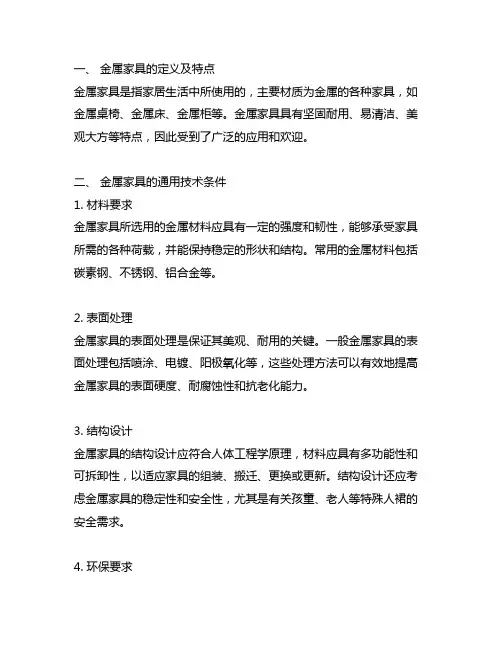 一、 金属家具的定义及特点

金属家具是指家居生活中所使用的，主要材质为金属的各种家具，如金属桌椅、金属床、金属柜等。金属家具具有坚固耐用、易清洁、美观大方等特点，因此受到了广泛的应用和欢迎。

二、 金属家具的通用技术条件

1. 材料要求

金属家具所选用的金属材料应具有一定的强度和韧性，能够承受家具所需的各种荷载，并能保持稳定的形状和结构。常用的金属材料包括碳素钢、不锈钢、铝合金等。

2. 表面处理

金属家具的表面处理是保证其美观、耐用的关键。一般金属家具的表面处理包括喷涂、电镀、阳极氧化等，这些处理方法可以有效地提高金属家具的表面硬度、耐腐蚀性和抗老化能力。

3. 结构设计

金属家具的结构设计应符合人体工程学原理，材料应具有多功能性和可拆卸性，以适应家具的组装、搬迁、更换或更新。结构设计还应考虑金属家具的稳定性和安全性，尤其是有关孩童、老人等特殊人裙的安全需求。

4. 环保要求